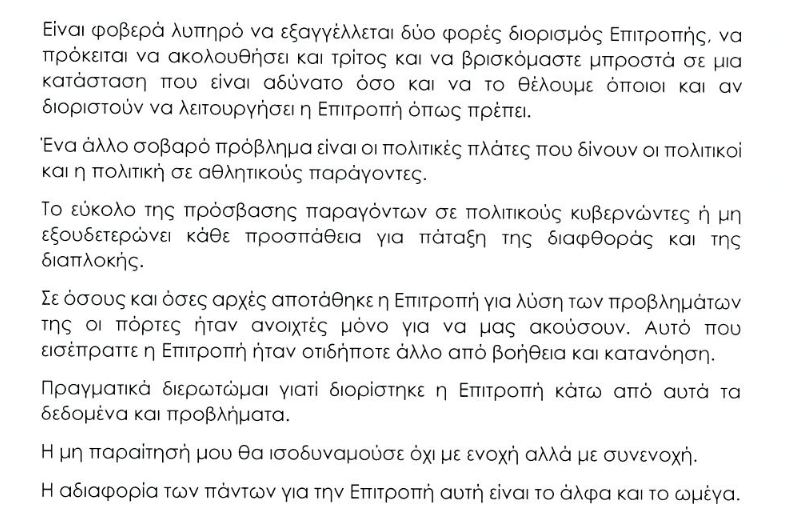 Είναι φοβερά λυπηρό να εξαγγέλλεται δύο φορές διορισμός Επιτροπής, να πρόκειται να ακολουθήσει και τρίτος και να βρισκόμαστε μπροστά σε μια κατάσταση που είναι αδύνατο όσο και να το θέλουμε όποιοι και αν διοριστούν να λειτουργήσει η Επιτροπή όπως πρέπει.

Ένα άλλο σοβαρό πρόβλημα είναι οι πολιτικές πλάτες που δίνουν οι πολιτικοί και η πολιτική σε αθλητικούς παράγοντες.

Το εύκολο της πρόσβασης παραγόντων σε πολιτικούς κυβερνώντες ή μη εξουδετερώνει κάθε προσπάθεια για πάταξη της διαφθοράς και της διαπλοκής.

Σε όσους και όσες αρχές αποτάθηκε η Επιτροπή για λύση των προβλημάτων της οι πόρτες ήταν ανοιχτές μόνο για να μας ακούσουν. Αυτό που εισέπραττε η Επιτροπή ήταν οτιδήποτε άλλο από βοήθεια και κατανόηση.

Πραγματικά διερωτώμαι γιατί διορίστηκε η Επιτροπή κάτω από αυτά τα δεδομένα και προβλήματα.

Η μη παραίτησή μου θα ισοδυναμούσε όχι με ενοχή αλλά με συνενοχή.

Η αδιαφορία των πάντων για την Επιτροπή αυτή είναι το άλφα και το ωμέγα.